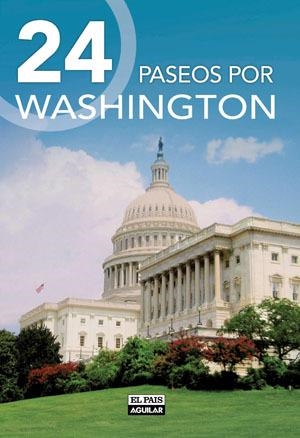 24 PASEOS POR
WASHINGTON

EL PAIS
AGUILAR